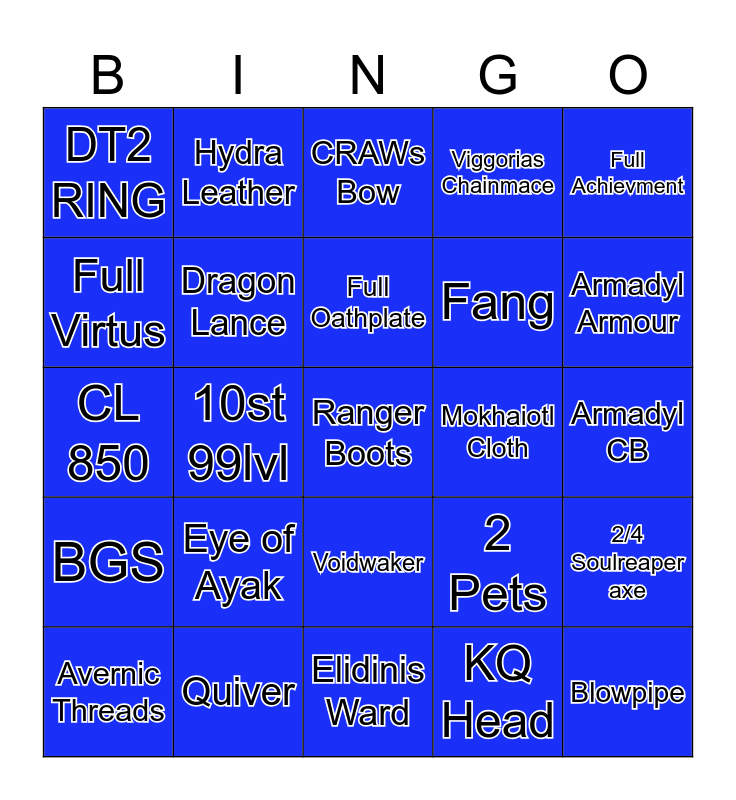 | B | I | N | G | O |
|---|---|---|---|---|
| DT2 RING | Hydra Leather | CRAWs Bow | Viggorias Chainmace | Full Achievment |
| Full Virtus | Dragon Lance | Full Oathplate | Fang | Armadyl Armour |
| CL 850 | 10st 99lvl | Ranger Boots | Mokhaiotl Cloth | Armadyl CB |
| BGS | Eye of Ayak | Voidwaker | 2 Pets | 2/4 Soulreaper axe |
| Avernic Threads | Quiver | Elidinis Ward | KQ Head | Blowpipe |